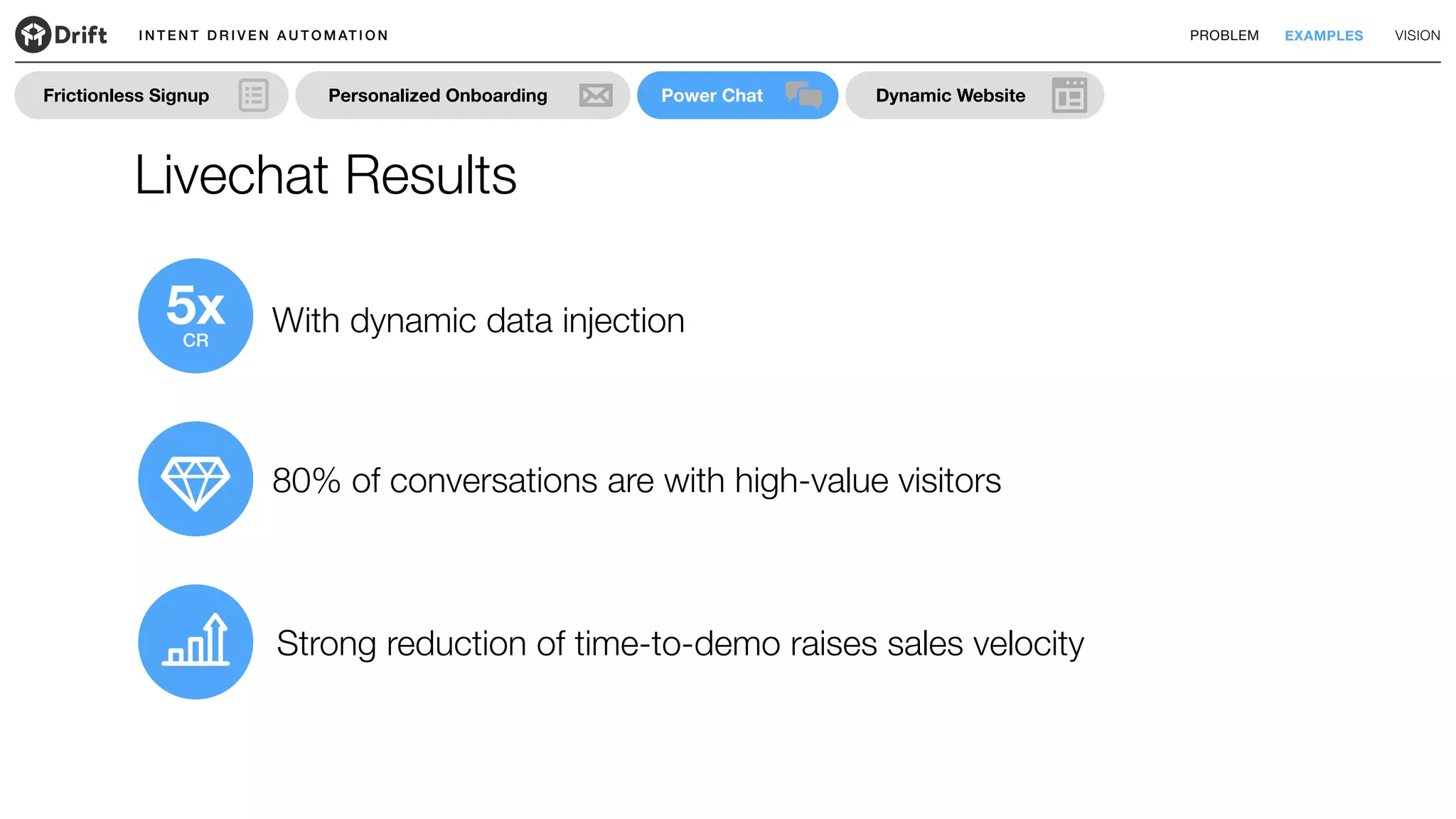 Drift INTENT DRIVEN AUTOMATION

PROBLEM EXAMPLES VISION

Frictionless Signup

Personalized Onboarding

Power Chat

Dynamic Website

Livechat Results

5x CR

With dynamic data injection

80% of conversations are with high-value visitors

Strong reduction of time-to-demo raises sales velocity